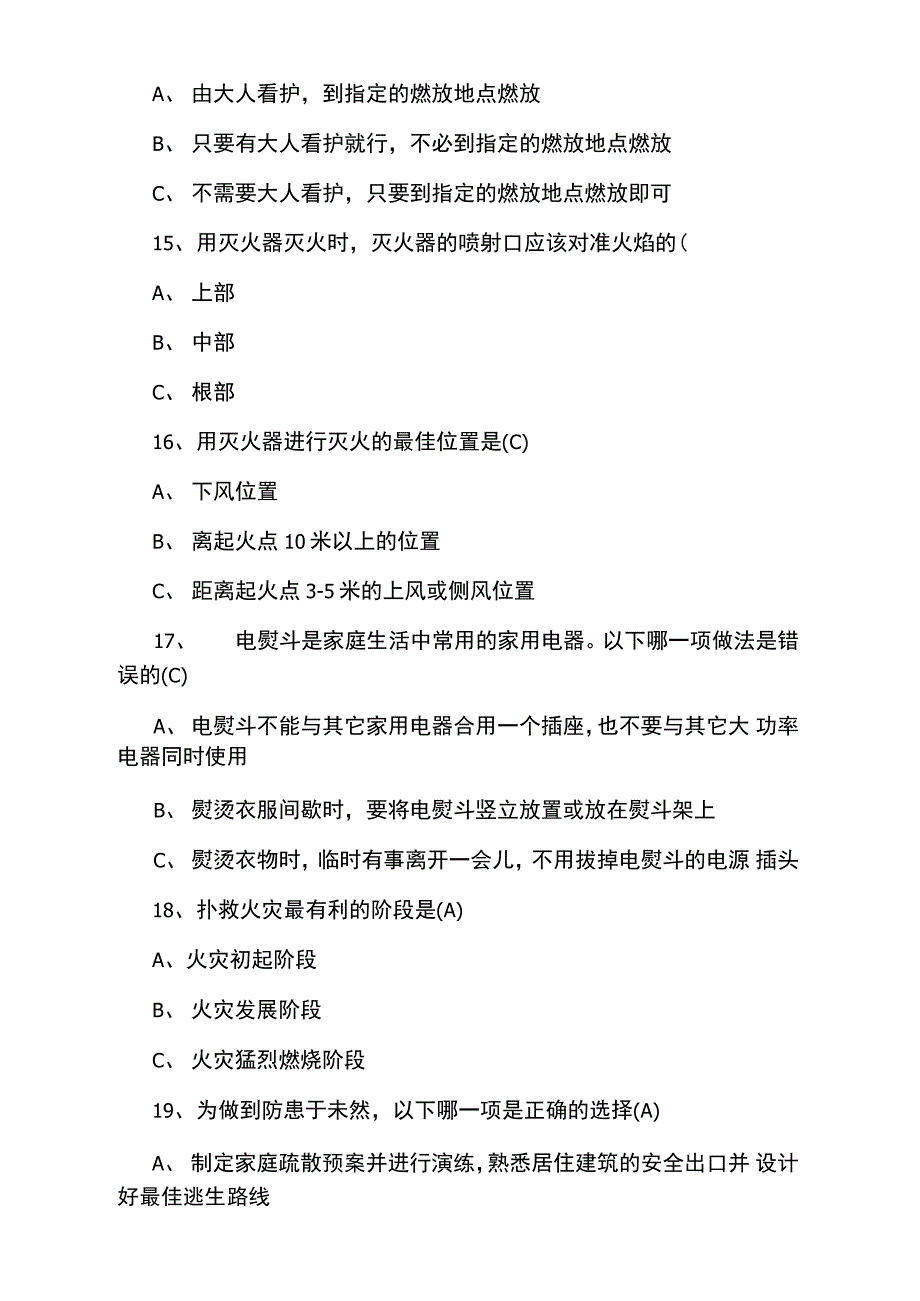 A、 由大人看护，到指定的燃放地点燃放

B、 只要有大人看护就行，不必到指定的燃放地点燃放

C、 不需要大人看护，只要到指定的燃放地点燃放即可

15、用灭火器灭火时，灭火器的喷射口应该对准火焰的(

A、 上部

B、 中部

C、 根部

16、用灭火器进行灭火的最佳位置是(C)

A、 下风位置

B、 离起火点 10 米以上的位置

C、 距离起火点 3-5 米的上风或侧风位置

17、 电熨斗是家庭生活中常用的家用电器。以下哪一项做法是错误的(C)

A、 电熨斗不能与其它家用电器合用一个插座，也不要与其它大 功率电器同时使用

B、 熨烫衣服间歇时，要将电熨斗竖立放置或放在熨斗架上

C、 熨烫衣物时，临时有事离开一会儿，不用拔掉电熨斗的电源 插头

18、扑救火灾最有利的阶段是(A)

A、火灾初起阶段

B、 火灾发展阶段

C、 火灾猛烈燃烧阶段

19、为做到防患于未然，以下哪一项是正确的选择(A)

A、 制定家庭疏散预案并进行演练，熟悉居住建筑的安全出口并 设计好最佳逃生路线